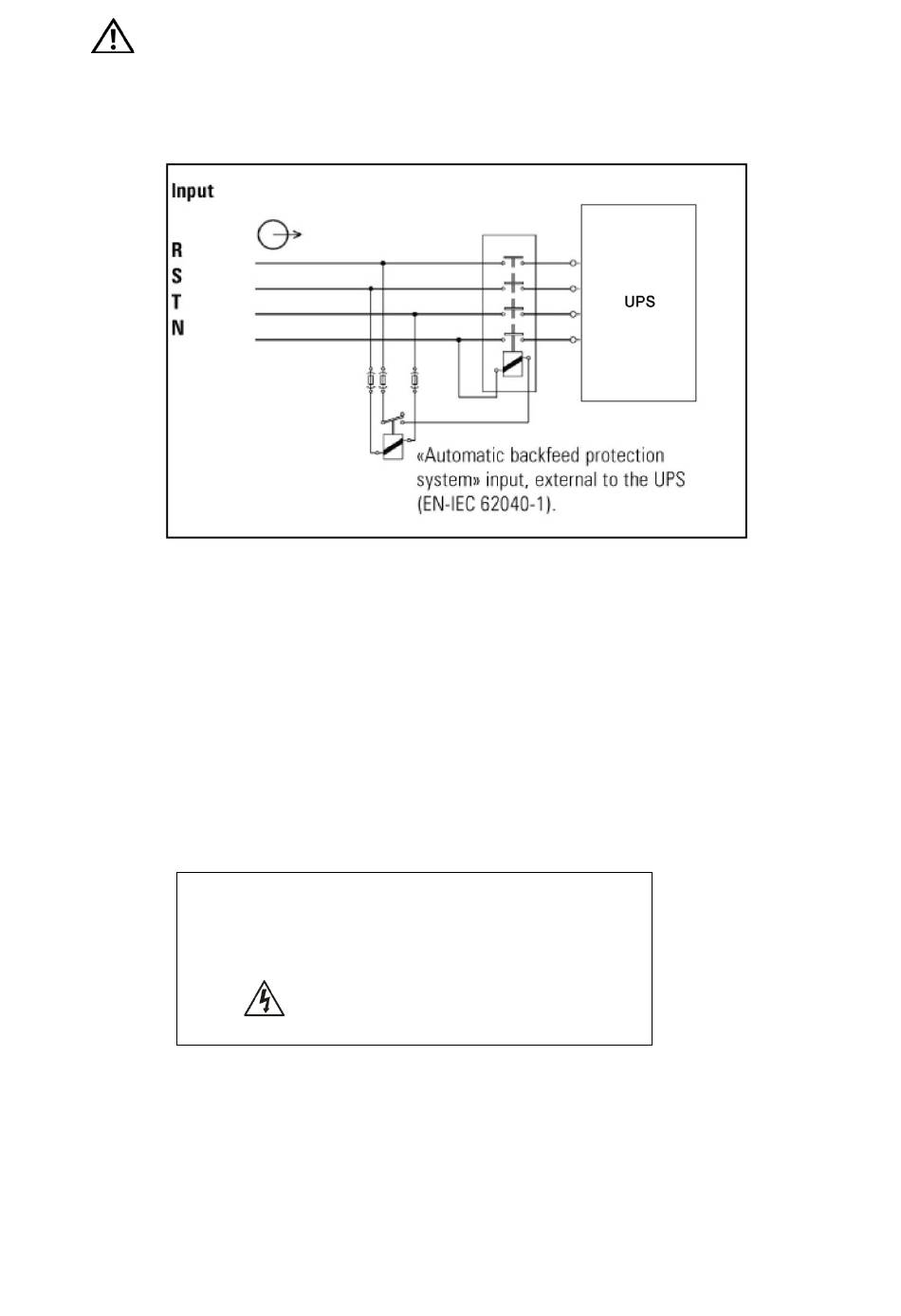 Input

R
S
T
N

UPS

«Automatic backfeed protection system» input, external to the UPS (EN-IEC 62040-1).